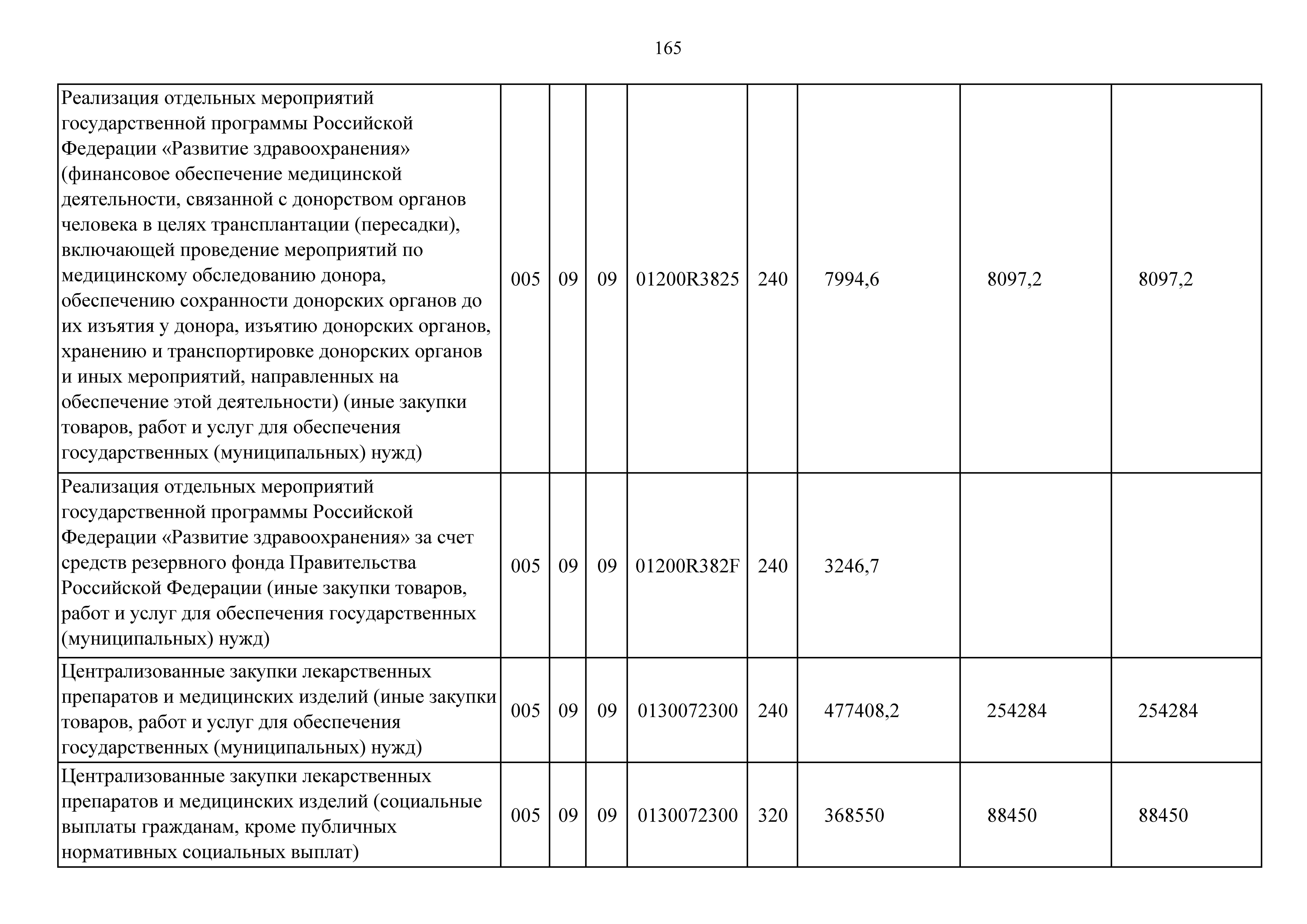 165

| Реализация отдельных мероприятий государственной программы Российской Федерации «Развитие здравоохранения» (финансовое обеспечение медицинской деятельности, связанной с донорством органов человека в целях трансплантации (пересадки), включающей проведение мероприятий по медицинскому обследованию донора, обеспечению сохранности донорских органов до их изъятия у донора, изъятию донорских органов, хранению и транспортировке донорских органов и иных мероприятий, направленных на обеспечение этой деятельности) (иные закупки товаров, работ и услуг для обеспечения государственных (муниципальных) нужд) | 005 | 09 | 09 | 01200R3825 | 240 | 7994,6 | 8097,2 | 8097,2 |
|---|---|---|---|---|---|---|---|---|
| Реализация отдельных мероприятий государственной программы Российской Федерации «Развитие здравоохранения» за счет средств резервного фонда Правительства Российской Федерации (иные закупки товаров, работ и услуг для обеспечения государственных (муниципальных) нужд) | 005 | 09 | 09 | 01200R382F | 240 | 3246,7 | | |
| Централизованные закупки лекарственных препаратов и медицинских изделий (иные закупки товаров, работ и услуг для обеспечения государственных (муниципальных) нужд) | 005 | 09 | 09 | 0130072300 | 240 | 477408,2 | 254284 | 254284 |
| Централизованные закупки лекарственных препаратов и медицинских изделий (социальные выплаты гражданам, кроме публичных нормативных социальных выплат) | 005 | 09 | 09 | 0130072300 | 320 | 368550 | 88450 | 88450 |